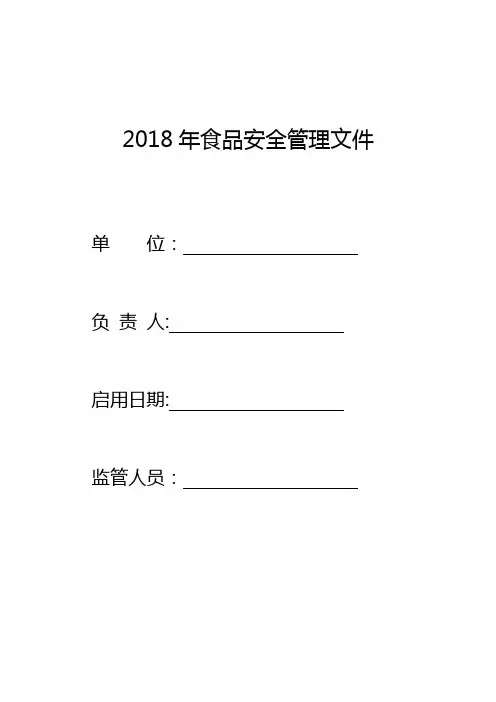 2018年食品安全管理文件

单 位：____

负 责 人:____

启用日期:____

监管人员：____